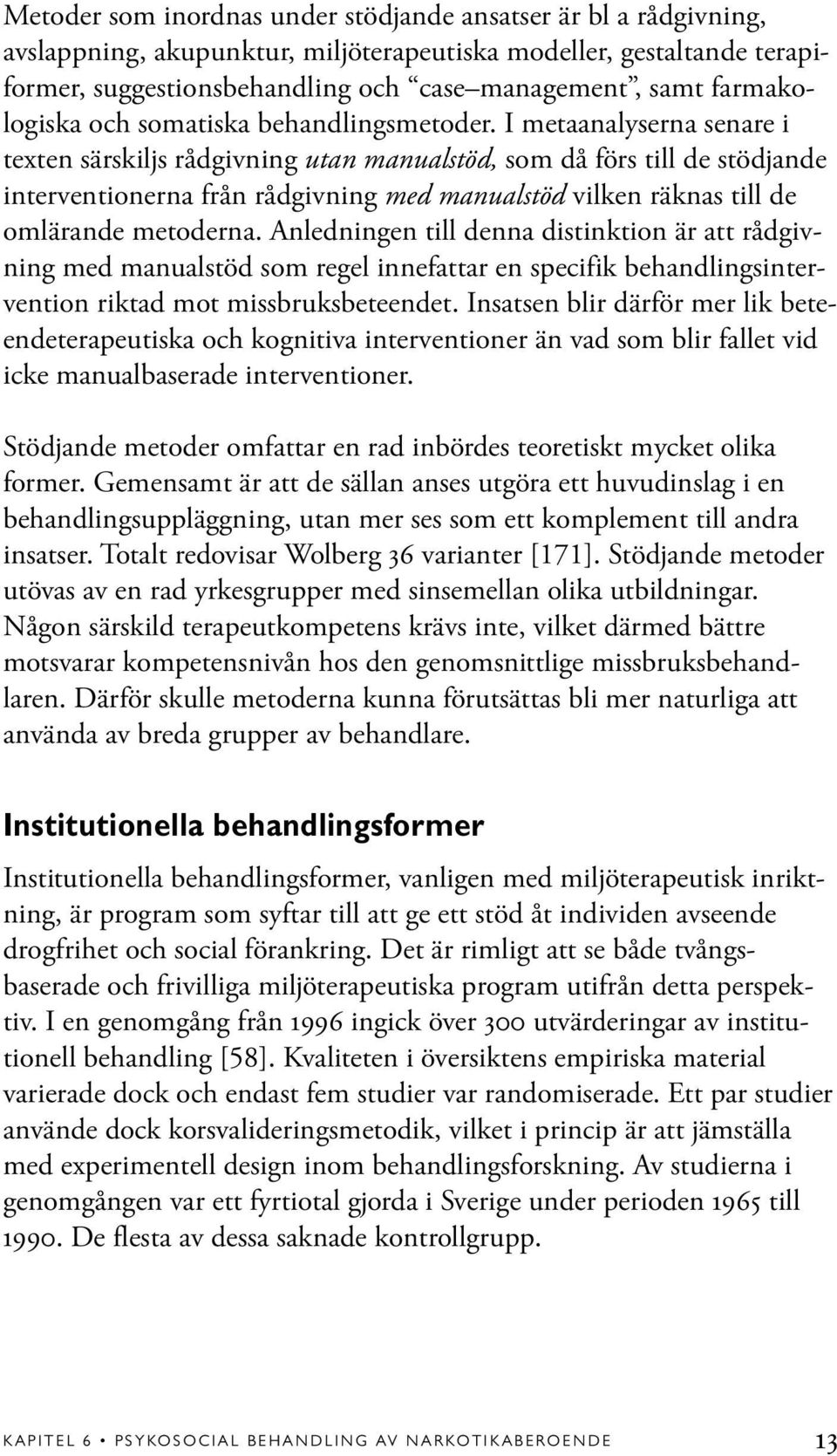 Metoder som inordnas under stödjande ansatser är bl a rådgivning, avslappning, akupunktur, miljöterapeutiska modeller, gestaltande terapiformer, suggestionsbehandling och "case–management", samt farmakologiska och somatiska behandlingsmetoder. I metaanalyserna senare i texten särskiljs rådgivning utan manualstöd, som då förs till de stödjande interventionerna från rådgivning med manualstöd vilken räknas till de omlärande metoderna. Anledningen till denna distinktion är att rådgivning med manualstöd som regel innefattar en specifik behandlingsintervention riktad mot missbruksbeteendet. Insatsen blir därför mer lik beteendeterapeutiska och kognitiva interventioner än vad som blir fallet vid icke manualbaserade interventioner.

Stödjande metoder omfattar en rad inbördes teoretiskt mycket olika former. Gemensamt är att de sällan anses utgöra ett huvudinslag i en behandlingsuppläggning, utan mer ses som ett komplement till andra insatser. Totalt redovisar Wolberg 36 varianter [171]. Stödjande metoder utövas av en rad yrkesgrupper med sinsemellan olika utbildningar. Någon särskild terapeutkompetens krävs inte, vilket därmed bättre motsvarar kompetensnivån hos den genomsnittlige missbruksbehandlaren. Därför skulle metoderna kunna förutsättas bli mer naturliga att använda av breda grupper av behandlare.

Institutionella behandlingsformer

Institutionella behandlingsformer, vanligen med miljöterapeutisk inriktning, är program som syftar till att ge ett stöd åt individen avseende drogfrihet och social förankring. Det är rimligt att se både tvångsbaserade och frivilliga miljöterapeutiska program utifrån detta perspektiv. I en genomgång från 1996 ingick över 300 utvärderingar av institutionell behandling [58]. Kvaliteten i översiktens empiriska material varierade dock och endast fem studier var randomiserade. Ett par studier använde dock korsvalideringsmetodik, vilket i princip är att jämställa med experimentell design inom behandlingsforskning. Av studierna i genomgången var ett fyrtiotal gjorda i Sverige under perioden 1965 till 1990. De flesta av dessa saknade kontrollgrupp.

KAPITEL 6 • PSYKOSOCIAL BEHANDLING AV NARKOTIKABEROENDE 13